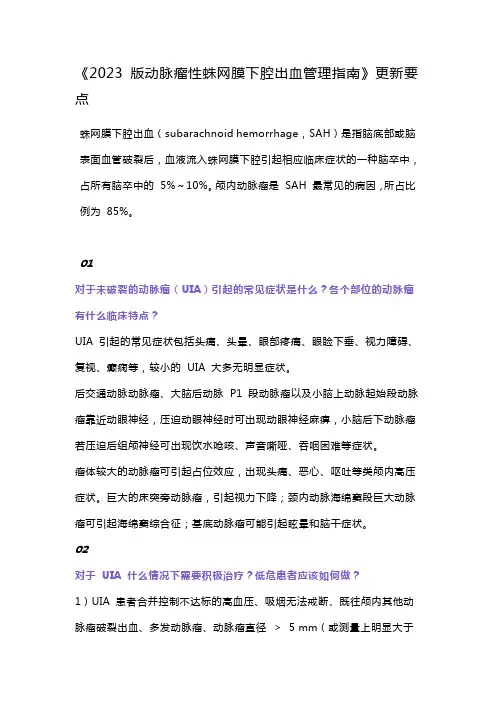 《2023 版动脉瘤性蛛网膜下腔出血管理指南》更新要点

蛛网膜下腔出血（subarachnoid hemorrhage，SAH）是指脑底部或脑表面血管破裂后，血液流入蛛网膜下腔引起相应临床症状的一种脑卒中，占所有脑卒中的 5%～10%。颅内动脉瘤是 SAH 最常见的病因，所占比例为 85%。

01

对于未破裂的动脉瘤（UIA）引起的常见症状是什么？各个部位的动脉瘤有什么临床特点？

UIA 引起的常见症状包括头痛、头晕、眼部疼痛、眼睑下垂、视力障碍、复视、癫痫等，较小的 UIA 大多无明显症状。

后交通动脉动脉瘤、大脑后动脉 P1 段动脉瘤以及小脑上动脉起始段动脉瘤靠近动眼神经，压迫动眼神经时可出现动眼神经麻痹，小脑后下动脉瘤若压迫后组颅神经可出现饮水呛咳、声音嘶哑、吞咽困难等症状。

瘤体较大的动脉瘤可引起占位效应，出现头痛、恶心、呕吐等类颅内高压症状。巨大的床突旁动脉瘤，引起视力下降；颈内动脉海绵窦段巨大动脉瘤可引起海绵窦综合征；基底动脉瘤可能引起眩晕和脑干症状。

02

对于 UIA 什么情况下需要积极治疗？低危患者应该如何做？

1）UIA 患者合并控制不达标的高血压、吸烟无法戒断、既往颅内其他动脉瘤破裂出血、多发动脉瘤、动脉瘤直径 ＞ 5 mm（或测量上明显大于